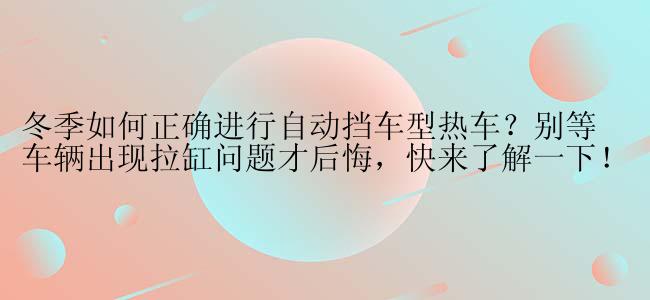 冬季如何正确进行自动挡车型热车？别等车辆出现拉缸问题才后悔，快来了解一下！